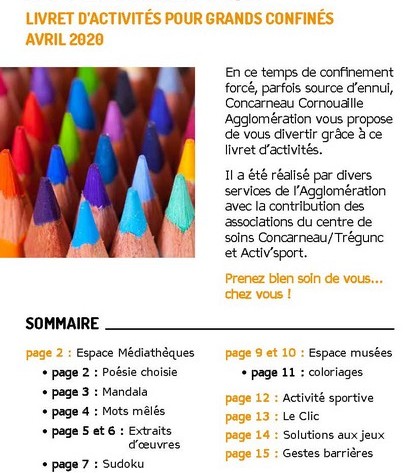 LIVRET D'ACTIVITÉS POUR GRANDS CONFINÉS
AVRIL 2020

En ce temps de confinement forcé, parfois source d'ennui, Concarneau Cornouaille Agglomération vous propose de vous divertir grâce à ce livret d'activités.

Il a été réalisé par divers services de l'Agglomération avec la contribution des associations du centre de soins Concarneau/Trégunc et Activ'sport.

Prenez bien soin de vous... chez vous !

SOMMAIRE

page 2 : Espace Médiathèques
• page 2 : Poésie choisie
• page 3 : Mandala
• page 4 : Mots mêlés
• page 5 et 6 : Extraits d'œuvres
• page 7 : Sudoku

page 9 et 10 : Espace musées
• page 11 : coloriages
page 12 : Activité sportive
page 13 : Le Clic
page 14 : Solutions aux jeux
page 15 : Gestes barrières